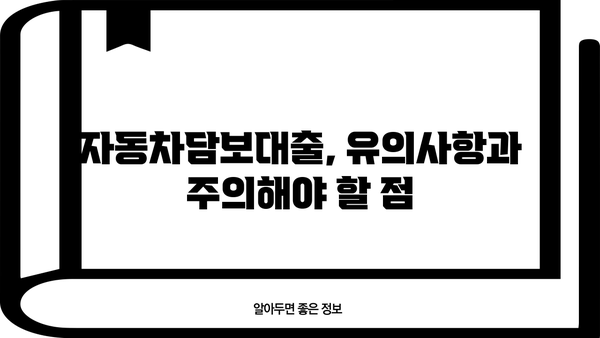 자동차담보대출, 유의사항과 주의해야 할 점

알아두면 좋은 정보